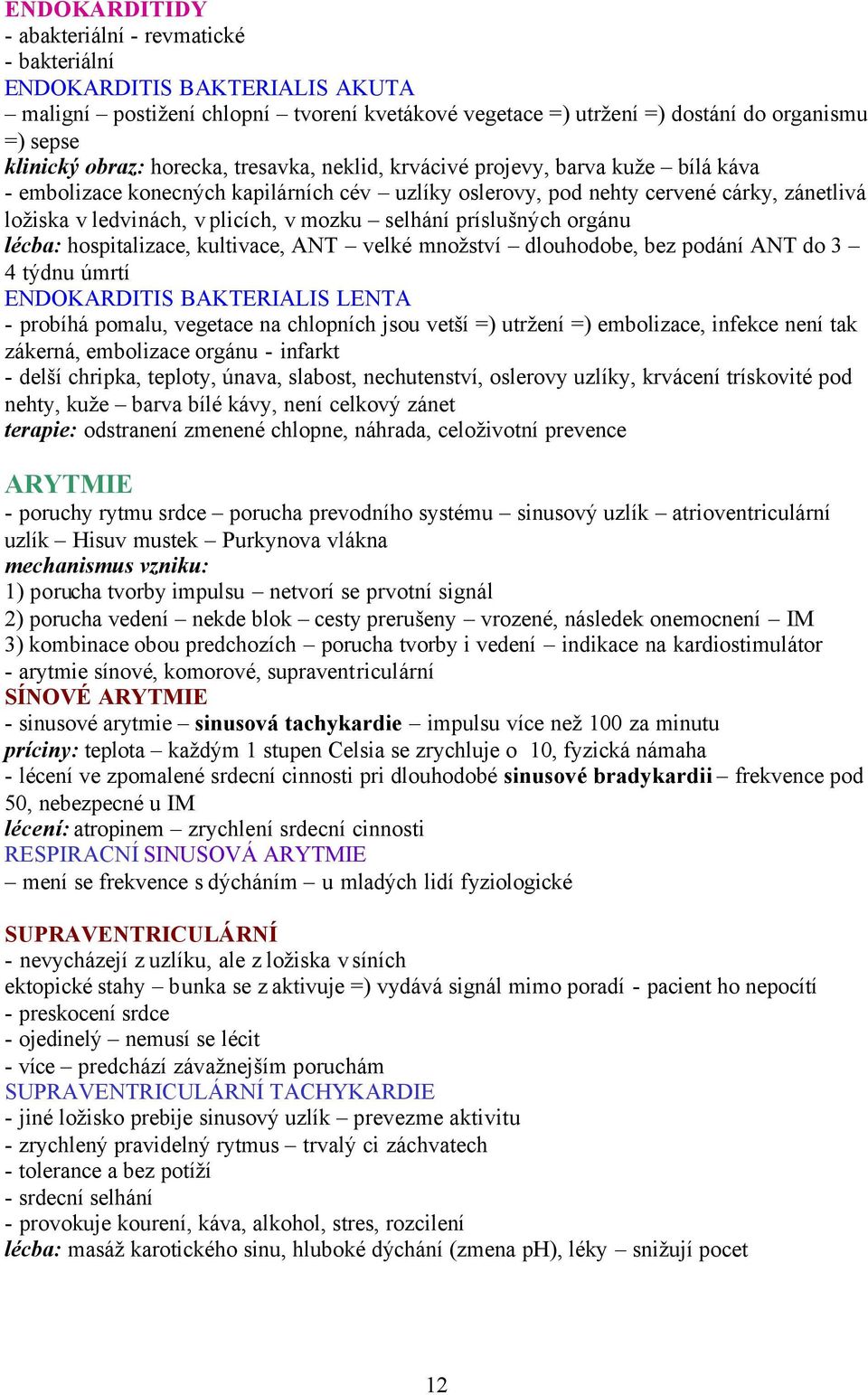 ENDOKARDITIDY
- abakteriální - revmatické
- bakteriální
ENDOKARDITIS BAKTERIALIS AKUTA
– maligní – postižení chlopní – tvorení kvetákové vegetace =) utržení =) dostání do organismu =) sepse
klinický obraz: horecka, tresavka, neklid, krvácivé projevy, barva kuže – bílá káva
- embolizace konecných kapilárních cév – uzlíky oslerovy, pod nehty cervené cárky, zánetlivá ložiska v ledvinách, v plicích, v mozku – selhání príslušných orgánu
lécba: hospitalizace, kultivace, ANT – velké množství – dlouhodobe, bez podání ANT do 3 – 4 týdnu úmrtí
ENDOKARDITIS BAKTERIALIS LENTA
- probíhá pomalu, vegetace na chlopních jsou vetší =) utržení =) embolizace, infekce není tak zákerná, embolizace orgánu - infarkt
- delší chripka, teploty, únava, slabost, nechutenství, oslerovy uzlíky, krvácení trískovité pod nehty, kuže – barva bílé kávy, není celkový zánet
terapie: odstranení zmenené chlopne, náhrada, celoživotní prevence

ARYTMIE
- poruchy rytmu srdce – porucha prevodního systému – sinusový uzlík – atrioventriculární uzlík – Hisuv mustek – Purkynova vlákna
mechanismus vzniku:
1) porucha tvorby impulsu – netvorí se prvotní signál
2) porucha vedení – nekde blok – cesty prerušeny – vrozené, následek onemocnení – IM
3) kombinace obou predchozích – porucha tvorby i vedení – indikace na kardiostimulátor
- arytmie sínové, komorové, supraventriculární
SÍNOVÉ ARYTMIE
- sinusové arytmie – sinusová tachykardie – impulsu více než 100 za minutu
príciny: teplota – každým 1 stupen Celsia se zrychluje o 10, fyzická námaha
- lécení ve zpomalené srdecní cinnosti pri dlouhodobé sinusové bradykardii – frekvence pod 50, nebezpecné u IM
lécení: atropinem – zrychlení srdecní cinnosti
RESPIRACNÍ SINUSOVÁ ARYTMIE
– mení se frekvence s dýcháním – u mladých lidí fyziologické

SUPRAVENTRICULÁRNÍ
- nevycházejí z uzlíku, ale z ložiska v síních
ektopické stahy – bunka se z aktivuje =) vydává signál mimo poradí - pacient ho nepocítí
- preskocení srdce
- ojedinelý – nemusí se lécit
- více – predchází závažnejším poruchám
SUPRAVENTRICULÁRNÍ TACHYKARDIE
- jiné ložisko prebije sinusový uzlík – prevezme aktivitu
- zrychlený pravidelný rytmus – trvalý ci záchvatech
- tolerance a bez potíží
- srdecní selhání
- provokuje kourení, káva, alkohol, stres, rozcilení
lécba: masáž karotického sinu, hluboké dýchání (zmena pH), léky – snižují pocet

12